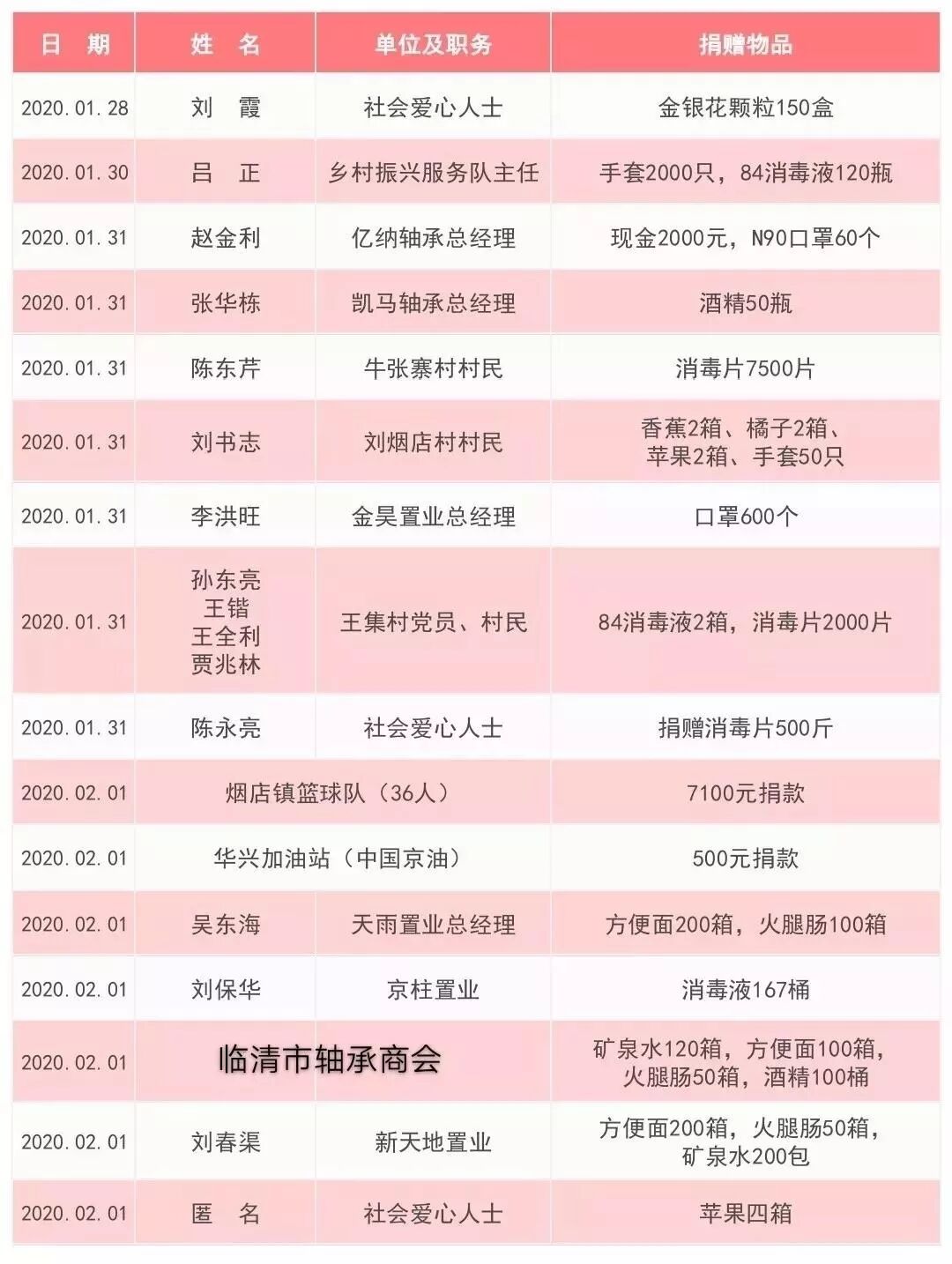 | 日　期 | 姓　名 | 单位及职务 | 捐赠物品 |
|---|---|---|---|
| 2020.01.28 | 刘　霞 | 社会爱心人士 | 金银花颗粒150盒 |
| 2020.01.30 | 吕　正 | 乡村振兴服务队主任 | 手套2000只，84消毒液120瓶 |
| 2020.01.31 | 赵金利 | 亿纳轴承总经理 | 现金2000元，N90口罩60个 |
| 2020.01.31 | 张华栋 | 凯马轴承总经理 | 酒精50瓶 |
| 2020.01.31 | 陈东芹 | 牛张寨村村民 | 消毒片7500片 |
| 2020.01.31 | 刘书志 | 刘烟店村村民 | 香蕉2箱、橘子2箱、苹果2箱、手套50只 |
| 2020.01.31 | 李洪旺 | 金昊置业总经理 | 口罩600个 |
| 2020.01.31 | 孙东亮 王锴 王全利 贾兆林 | 王集村党员、村民 | 84消毒液2箱，消毒片2000片 |
| 2020.01.31 | 陈永亮 | 社会爱心人士 | 捐赠消毒片500斤 |
| 2020.02.01 | 烟店镇篮球队（36人） | | 7100元捐款 |
| 2020.02.01 | 华兴加油站（中国京油） | | 500元捐款 |
| 2020.02.01 | 吴东海 | 天雨置业总经理 | 方便面200箱，火腿肠100箱 |
| 2020.02.01 | 刘保华 | 京柱置业 | 消毒液167桶 |
| 2020.02.01 | 临清市轴承商会 | | 矿泉水120箱，方便面100箱，火腿肠50箱，酒精100桶 |
| 2020.02.01 | 刘春渠 | 新天地置业 | 方便面200箱，火腿肠50箱，矿泉水200包 |
| 2020.02.01 | 匿　名 | 社会爱心人士 | 苹果四箱 |